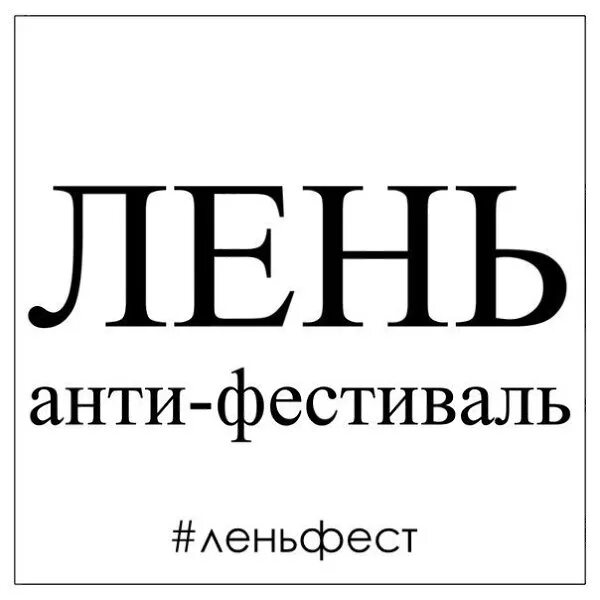 ЛЕНЬ
анти-фестиваль

#леньфест